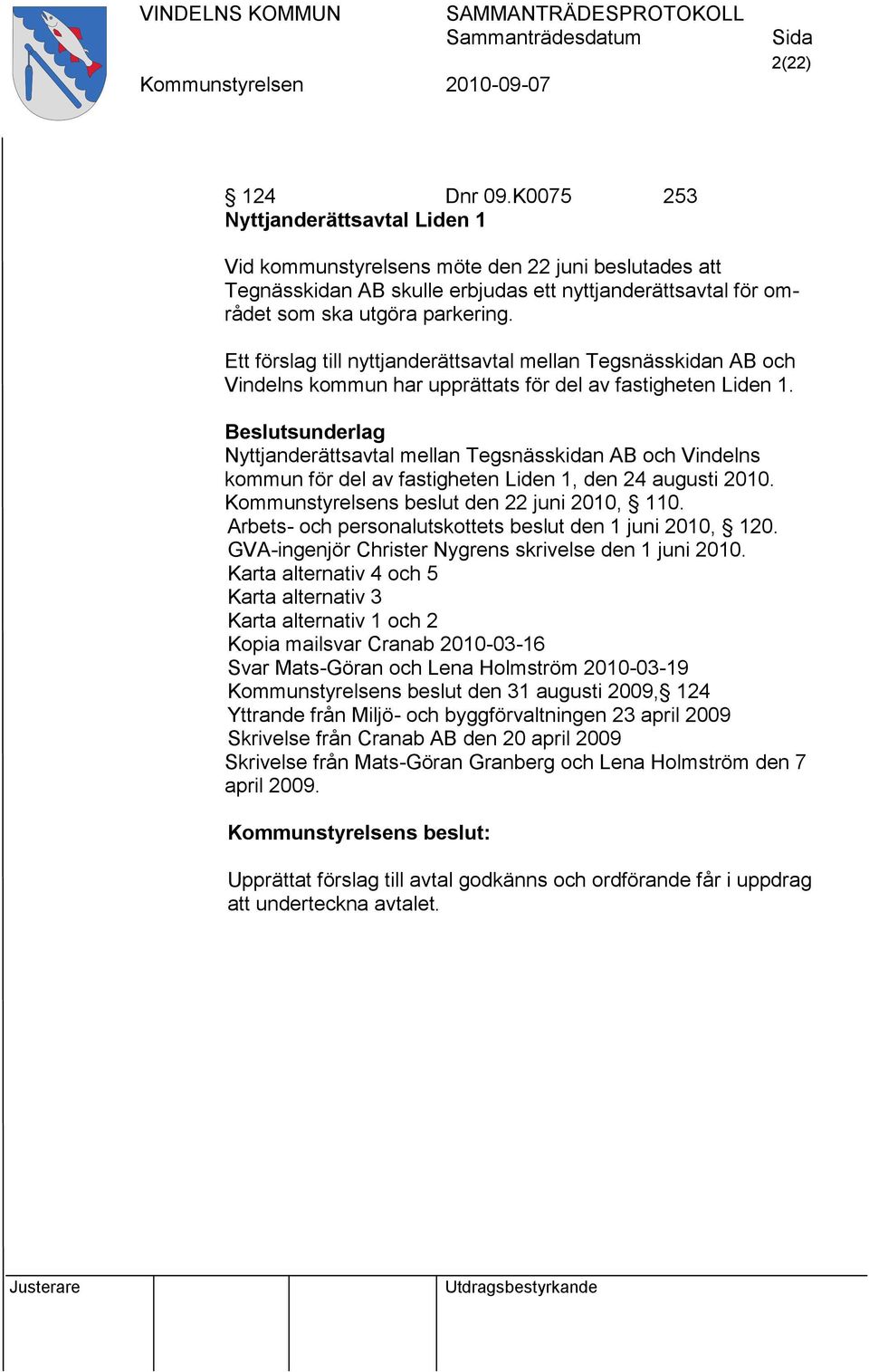 VINDELNS KOMMUN SAMMANTRÄDESPROTOKOLL
Sammanträdesdatum Sida
2(22)
Kommunstyrelsen 2010-09-07

§ 124 Dnr 09.K0075 253
Nyttjanderättsavtal Liden 1

Vid kommunstyrelsens möte den 22 juni beslutades att Tegnässkidan AB skulle erbjudas ett nyttjanderättsavtal för området som ska utgöra parkering.

Ett förslag till nyttjanderättsavtal mellan Tegsnässkidan AB och Vindelns kommun har upprättats för del av fastigheten Liden 1.

Beslutsunderlag
Nyttjanderättsavtal mellan Tegsnässkidan AB och Vindelns kommun för del av fastigheten Liden 1, den 24 augusti 2010.
Kommunstyrelsens beslut den 22 juni 2010, § 110.
Arbets- och personalutskottets beslut den 1 juni 2010, § 120.
GVA-ingenjör Christer Nygrens skrivelse den 1 juni 2010.
Karta alternativ 4 och 5
Karta alternativ 3
Karta alternativ 1 och 2
Kopia mailsvar Cranab 2010-03-16
Svar Mats-Göran och Lena Holmström 2010-03-19
Kommunstyrelsens beslut den 31 augusti 2009,§ 124
Yttrande från Miljö- och byggförvaltningen 23 april 2009
Skrivelse från Cranab AB den 20 april 2009
Skrivelse från Mats-Göran Granberg och Lena Holmström den 7 april 2009.

Kommunstyrelsens beslut:

Upprättat förslag till avtal godkänns och ordförande får i uppdrag att underteckna avtalet.

Justerare Utdragsbestyrkande